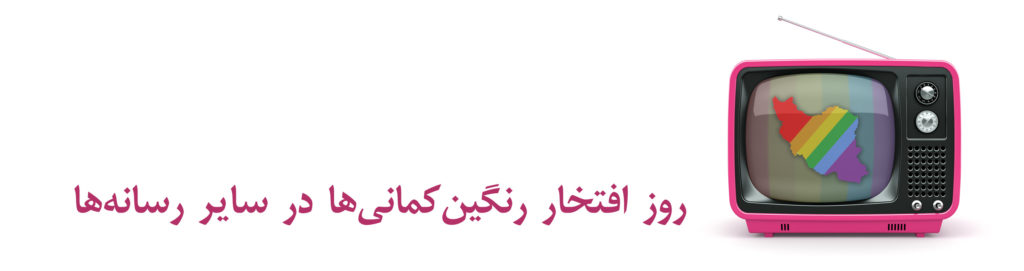 روز افتخار رنگین‌کمانی‌ها در سایر رسانه‌ها